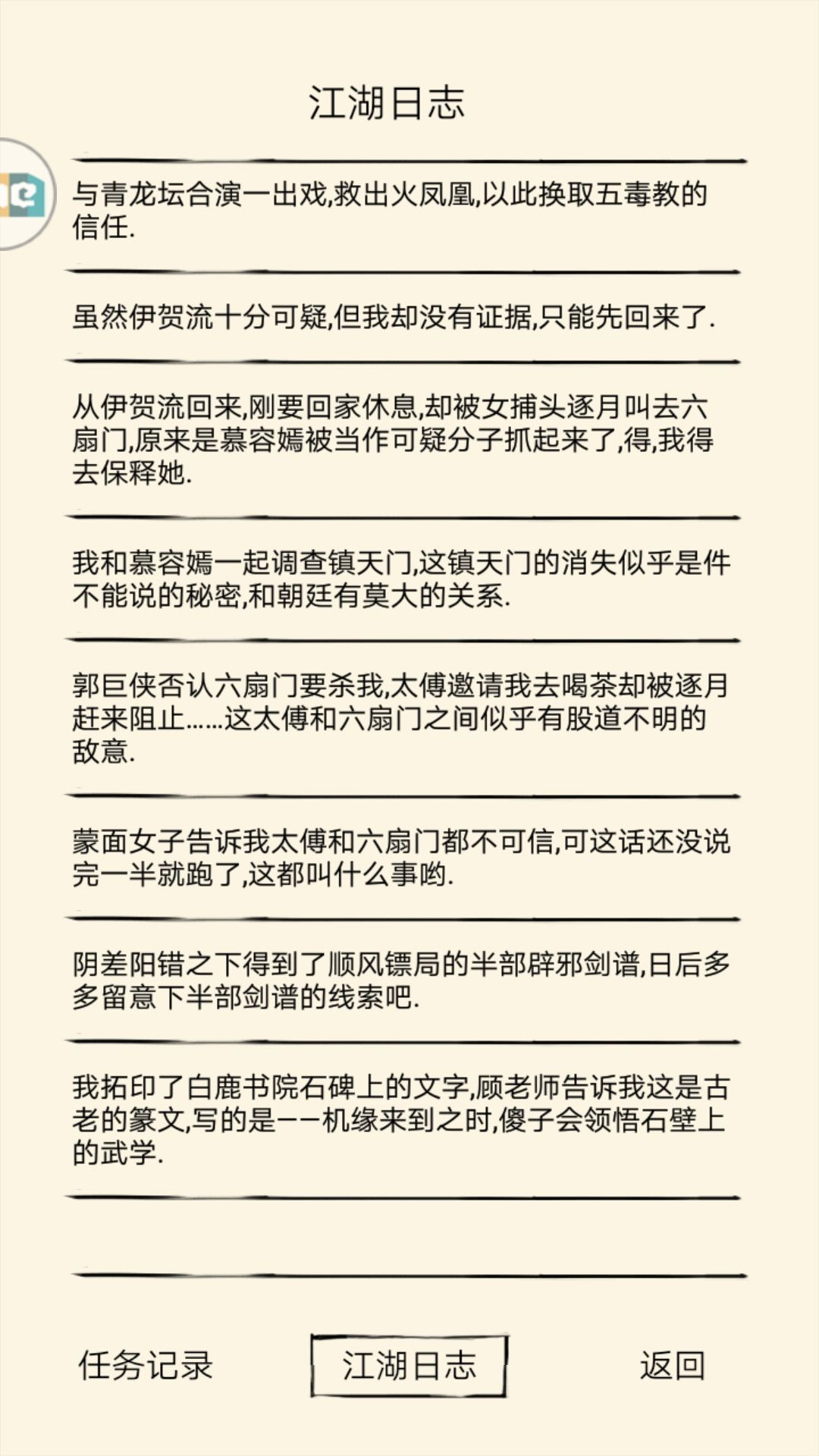 江湖日志

与青龙坛合演一出戏,救出火凤凰,以此换取五毒教的信任.

虽然伊贺流十分可疑,但我却没有证据,只能先回来了.

从伊贺流回来,刚要回家休息,却被女捕头逐月叫去六扇门,原来是慕容嫣被当作可疑分子抓起来了,得,我得去保释她.

我和慕容嫣一起调查镇天门,这镇天门的消失似乎是件不能说的秘密,和朝廷有莫大的关系.

郭巨侠否认六扇门要杀我,太傅邀请我去喝茶却被逐月赶来阻止……这太傅和六扇门之间似乎有股道不明的敌意.

蒙面女子告诉我太傅和六扇门都不可信,可这话还没说完一半就跑了,这都叫什么事哟.

阴差阳错之下得到了顺风镖局的半部辟邪剑谱,日后多多留意下半部剑谱的线索吧.

我拓印了白鹿书院石碑上的文字,顾老师告诉我这是古老的篆文,写的是——机缘来到之时,傻子会领悟石壁上的武学.

任务记录 江湖日志 返回